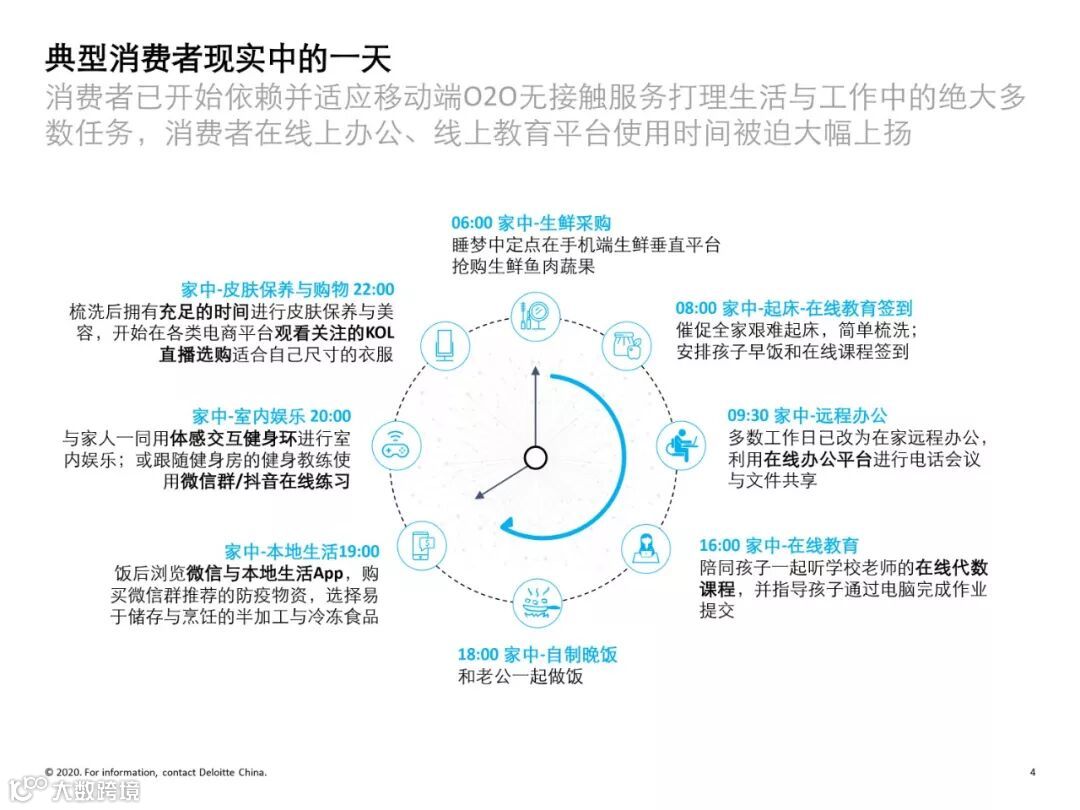 典型消费者现实中的一天
消费者已开始依赖并适应移动端O2O无接触服务打理生活与工作中的绝大多数任务，消费者在线上办公、线上教育平台使用时间被迫大幅上扬

06:00 家中-生鲜采购
睡梦中定点在手机端生鲜垂直平台抢购生鲜鱼肉蔬果

08:00 家中-起床-在线教育签到
催促全家艰难起床，简单梳洗；安排孩子早饭和在线课程签到

09:30 家中-远程办公
多数工作日已改为在家远程办公，利用在线办公平台进行电话会议与文件共享

16:00 家中-在线教育
陪同孩子一起听学校老师的在线代数课程，并指导孩子通过电脑完成作业提交

18:00 家中-自制晚饭
和老公一起做饭

家中-本地生活19:00
饭后浏览微信与本地生活App，购买微信群推荐的防疫物资，选择易于储存与烹饪的半加工与冷冻食品

家中-室内娱乐 20:00
与家人一同用体感交互健身环进行室内娱乐；或跟随健身房的健身教练使用微信群/抖音在线练习

家中-皮肤保养与购物 22:00
梳洗后拥有充足的时间进行皮肤保养与美容，开始在各类电商平台观看关注的KOL直播选购适合自己尺寸的衣服

© 2020. For information, contact Deloitte China.
4
大数跨境